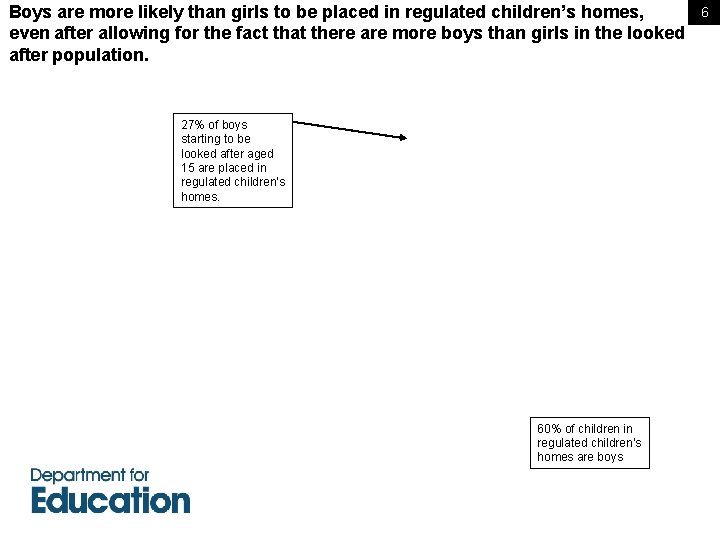 Boys are more likely than girls to be placed in regulated children's homes, even after allowing for the fact that there are more boys than girls in the looked after population.

6

27% of boys starting to be looked after aged 15 are placed in regulated children's homes.

60% of children in regulated children's homes are boys

Department for
Education